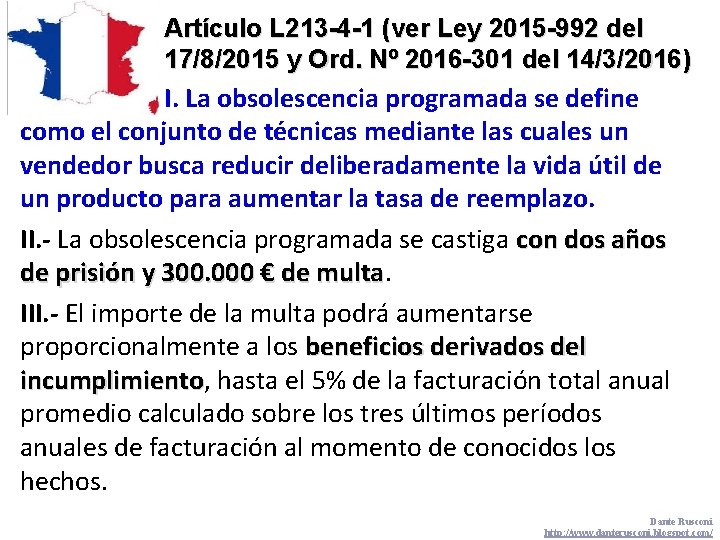 Artículo L213-4-1 (ver Ley 2015-992 del 17/8/2015 y Ord. Nº 2016-301 del 14/3/2016)

I. La obsolescencia programada se define como el conjunto de técnicas mediante las cuales un vendedor busca reducir deliberadamente la vida útil de un producto para aumentar la tasa de reemplazo.

II.- La obsolescencia programada se castiga con dos años de prisión y 300.000 € de multa.

III.- El importe de la multa podrá aumentarse proporcionalmente a los beneficios derivados del incumplimiento, hasta el 5% de la facturación total anual promedio calculado sobre los tres últimos períodos anuales de facturación al momento de conocidos los hechos.

Dante Rusconi
http://www.danterusconi.blogspot.com/